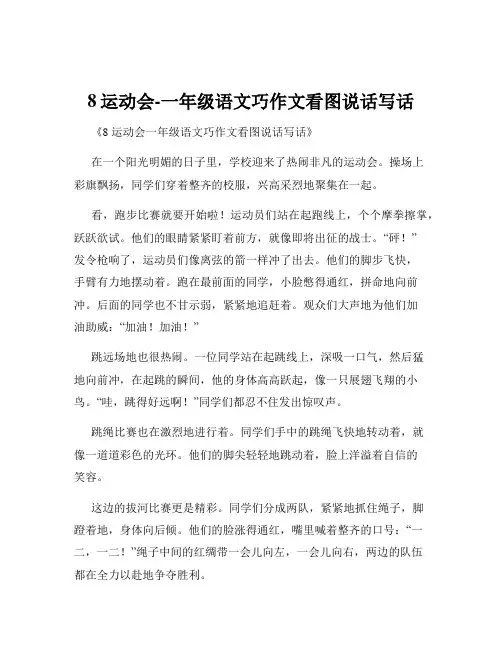 8 运动会-一年级语文巧作文看图说话写话

《8 运动会一年级语文巧作文看图说话写话》

在一个阳光明媚的日子里，学校迎来了热闹非凡的运动会。操场上彩旗飘扬，同学们穿着整齐的校服，兴高采烈地聚集在一起。

看，跑步比赛就要开始啦！运动员们站在起跑线上，个个摩拳擦掌，跃跃欲试。他们的眼睛紧紧盯着前方，就像即将出征的战士。“砰！”发令枪响了，运动员们像离弦的箭一样冲了出去。他们的脚步飞快，手臂有力地摆动着。跑在最前面的同学，小脸憋得通红，拼命地向前冲。后面的同学也不甘示弱，紧紧地追赶着。观众们大声地为他们加油助威：“加油！加油！”

跳远场地也很热闹。一位同学站在起跳线上，深吸一口气，然后猛地向前冲，在起跳的瞬间，他的身体高高跃起，像一只展翅飞翔的小鸟。“哇，跳得好远啊！”同学们都忍不住发出惊叹声。

跳绳比赛也在激烈地进行着。同学们手中的跳绳飞快地转动着，就像一道道彩色的光环。他们的脚尖轻轻地跳动着，脸上洋溢着自信的笑容。

这边的拔河比赛更是精彩。同学们分成两队，紧紧地抓住绳子，脚蹬着地，身体向后倾。他们的脸涨得通红，嘴里喊着整齐的口号：“一二，一二！”绳子中间的红绸带一会儿向左，一会儿向右，两边的队伍都在全力以赴地争夺胜利。